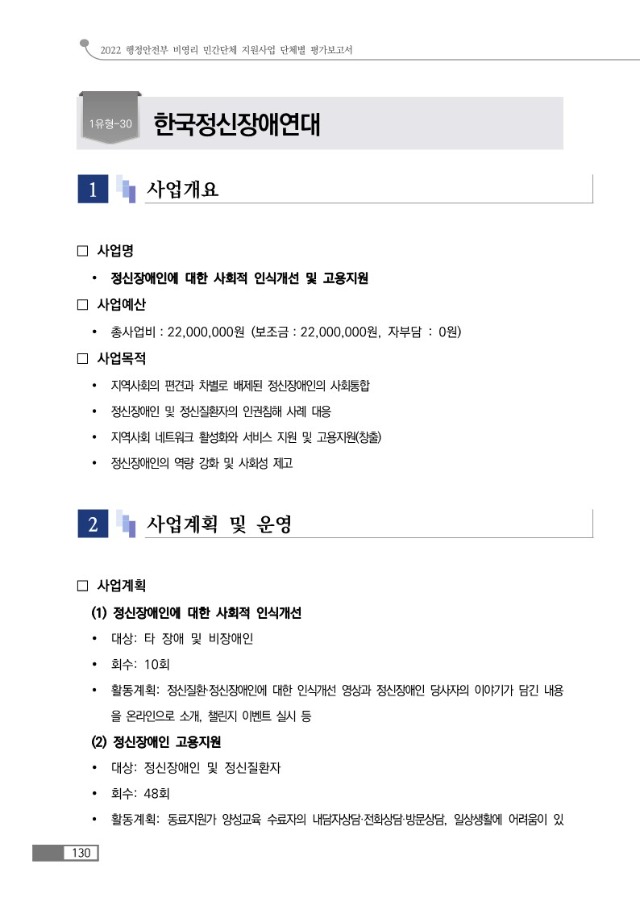 2022 행정안전부 비영리 민간단체 지원사업 단체별 평가보고서

1유형-30 한국정신장애연대

1 사업개요

□ 사업명

• 정신장애인에 대한 사회적 인식개선 및 고용지원

□ 사업예산

• 총사업비 : 22,000,000원 (보조금 : 22,000,000원, 자부담 : 0원)

□ 사업목적

• 지역사회의 편견과 차별로 배제된 정신장애인의 사회통합

• 정신장애인 및 정신질환자의 인권침해 사례 대응

• 지역사회 네트워크 활성화와 서비스 지원 및 고용지원(창출)

• 정신장애인의 역량 강화 및 사회성 제고

2 사업계획 및 운영

□ 사업계획

(1) 정신장애인에 대한 사회적 인식개선

• 대상: 타 장애 및 비장애인

• 회수: 10회

• 활동계획: 정신질환·정신장애인에 대한 인식개선 영상과 정신장애인 당사자의 이야기가 담긴 내용을 온라인으로 소개, 챌린지 이벤트 실시 등

(2) 정신장애인 고용지원

• 대상: 정신장애인 및 정신질환자

• 회수: 48회

• 활동계획: 동료지원가 양성교육 수료자의 내담자상담·전화상담·방문상담, 일상생활에 어려움이 있

130